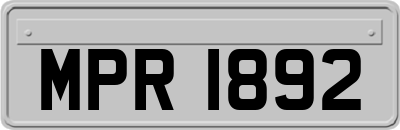 MPR 1892